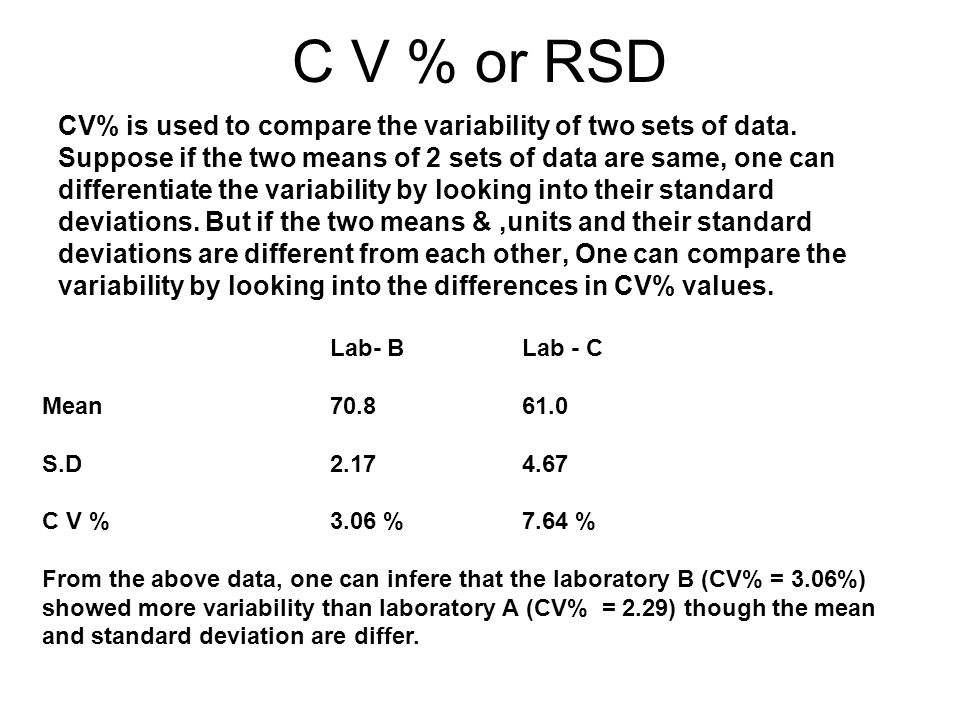 C V % or RSD

CV% is used to compare the variability of two sets of data. Suppose if the two means of 2 sets of data are same, one can differentiate the variability by looking into their standard deviations. But if the two means & ,units and their standard deviations are different from each other, One can compare the variability by looking into the differences in CV% values.

| | Lab- B | Lab - C |
|---|---|---|
| Mean | 70.8 | 61.0 |
| S.D | 2.17 | 4.67 |
| C V % | 3.06 % | 7.64 % |

From the above data, one can infere that the laboratory B (CV% = 3.06%) showed more variability than laboratory A (CV% = 2.29) though the mean and standard deviation are differ.